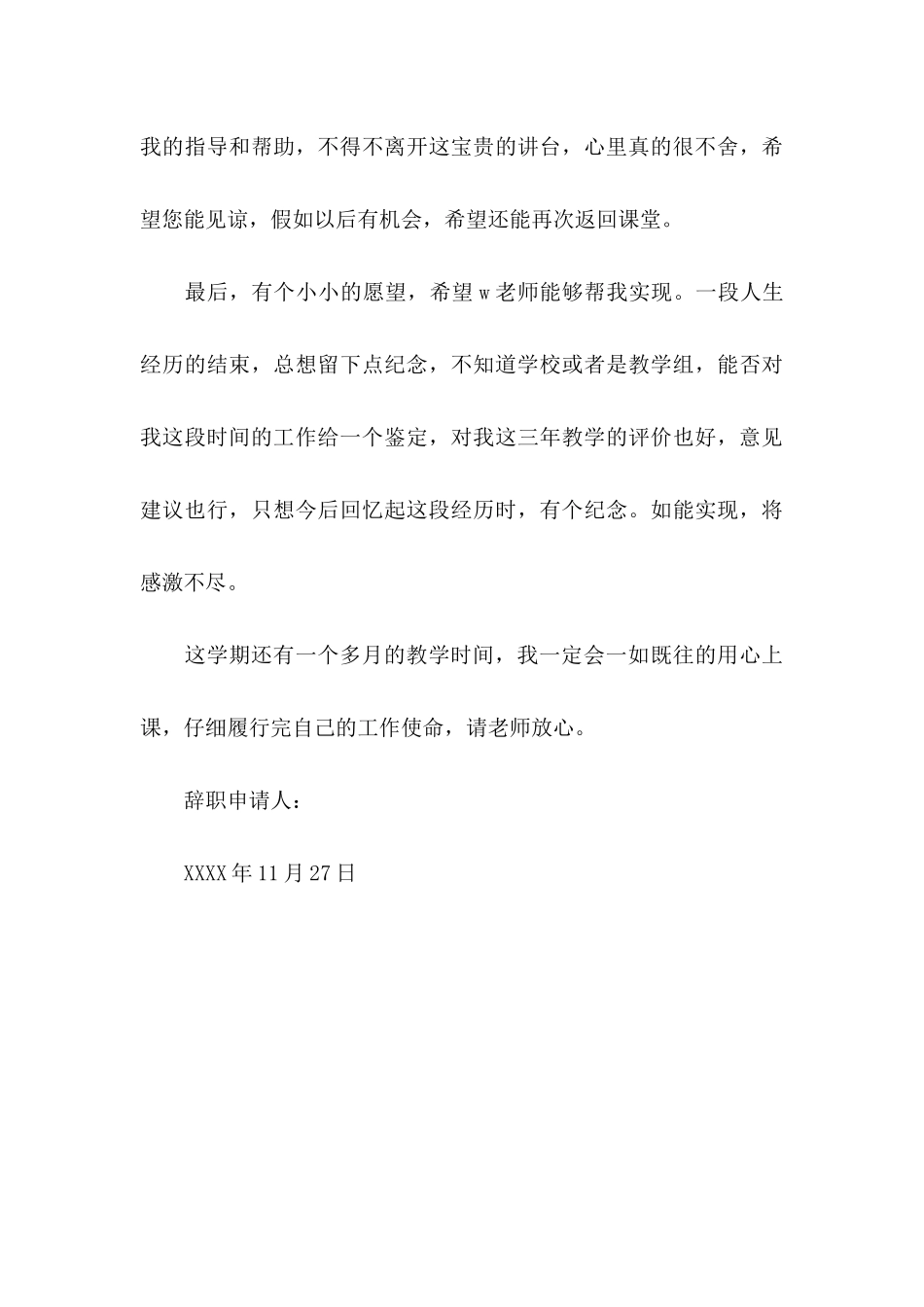 我的指导和帮助，不得不离开这宝贵的讲台，心里真的很不舍，希望您能见谅，假如以后有机会，希望还能再次返回课堂。

最后，有个小小的愿望，希望w老师能够帮我实现。一段人生经历的结束，总想留下点纪念，不知道学校或者是教学组，能否对我这段时间的工作给一个鉴定，对我这三年教学的评价也好，意见建议也行，只想今后回忆起这段经历时，有个纪念。如能实现，将感激不尽。

这学期还有一个多月的教学时间，我一定会一如既往的用心上课，仔细履行完自己的工作使命，请老师放心。

辞职申请人：

XXXX年11月27日